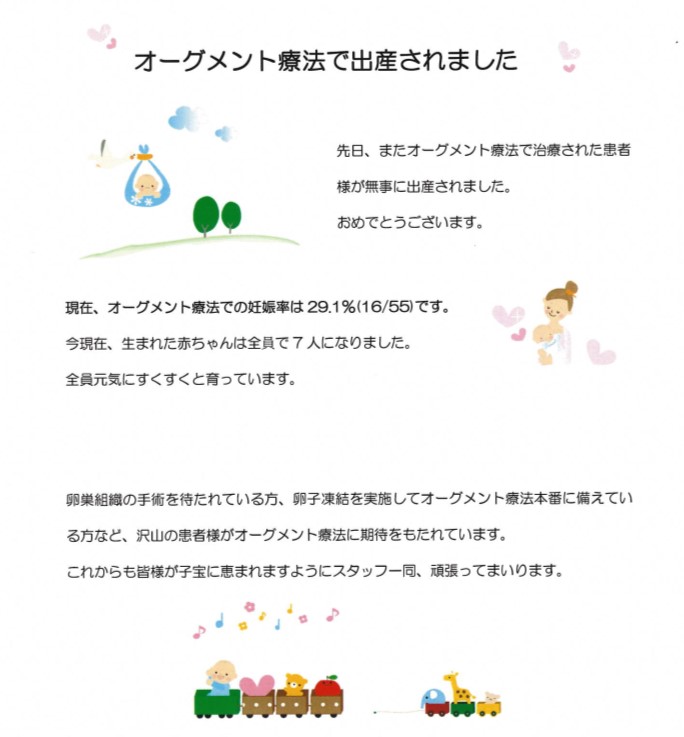 オーグメント療法で出産されました

先日、またオーグメント療法で治療された患者様が無事に出産されました。
おめでとうございます。

現在、オーグメント療法での妊娠率は 29.1%(16/55)です。
今現在、生まれた赤ちゃんは全員で 7 人になりました。
全員元気にすくすくと育っています。

卵巣組織の手術を待たれている方、卵子凍結を実施してオーグメント療法本番に備えている方など、沢山の患者様がオーグメント療法に期待をもたれています。
これからも皆様が子宝に恵まれますようにスタッフ一同、頑張ってまいります。